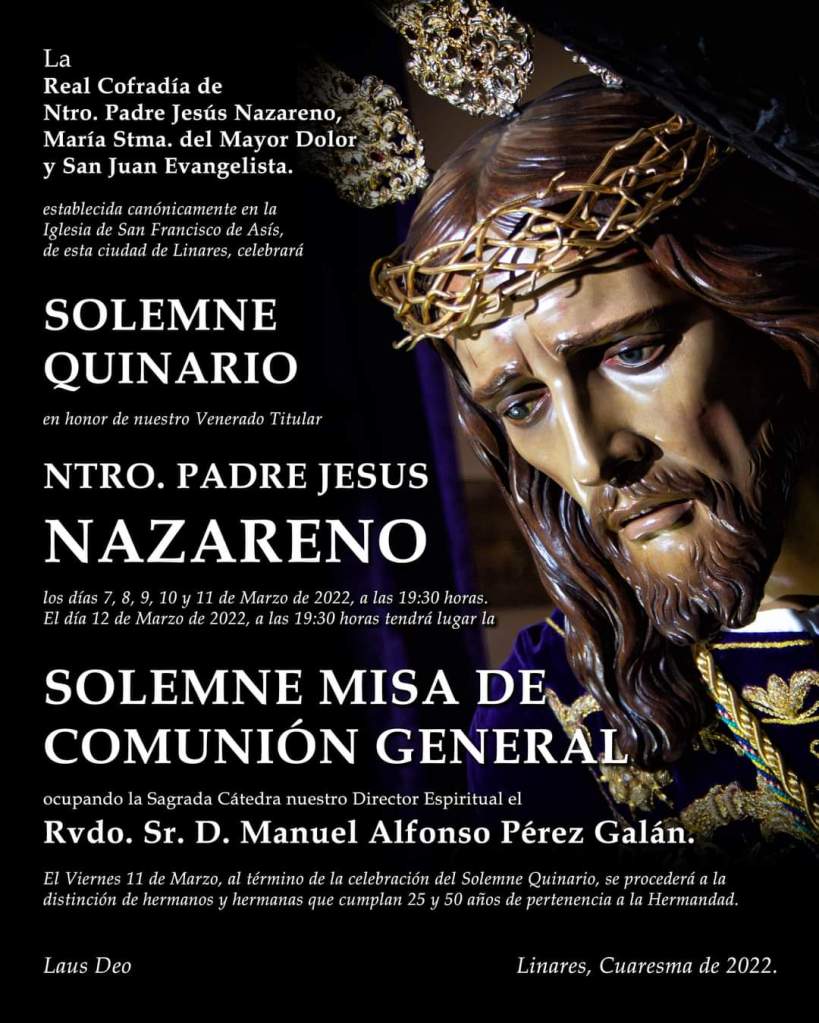 La
Real Cofradía de
Ntro. Padre Jesús Nazareno,
María Stma. del Mayor Dolor
y San Juan Evangelista.

establecida canónicamente en la
Iglesia de San Francisco de Asís,
de esta ciudad de Linares, celebrará

SOLEMNE
QUINARIO

en honor de nuestro Venerado Titular

NTRO. PADRE JESUS
NAZARENO

los días 7, 8, 9, 10 y 11 de Marzo de 2022, a las 19:30 horas.
El día 12 de Marzo de 2022, a las 19:30 horas tendrá lugar la

SOLEMNE MISA DE
COMUNIÓN GENERAL

ocupando la Sagrada Cátedra nuestro Director Espiritual el

Rvdo. Sr. D. Manuel Alfonso Pérez Galán.

El Viernes 11 de Marzo, al término de la celebración del Solemne Quinario, se procederá a la distinción de hermanos y hermanas que cumplan 25 y 50 años de pertenencia a la Hermandad.

Laus Deo

Linares, Cuaresma de 2022.